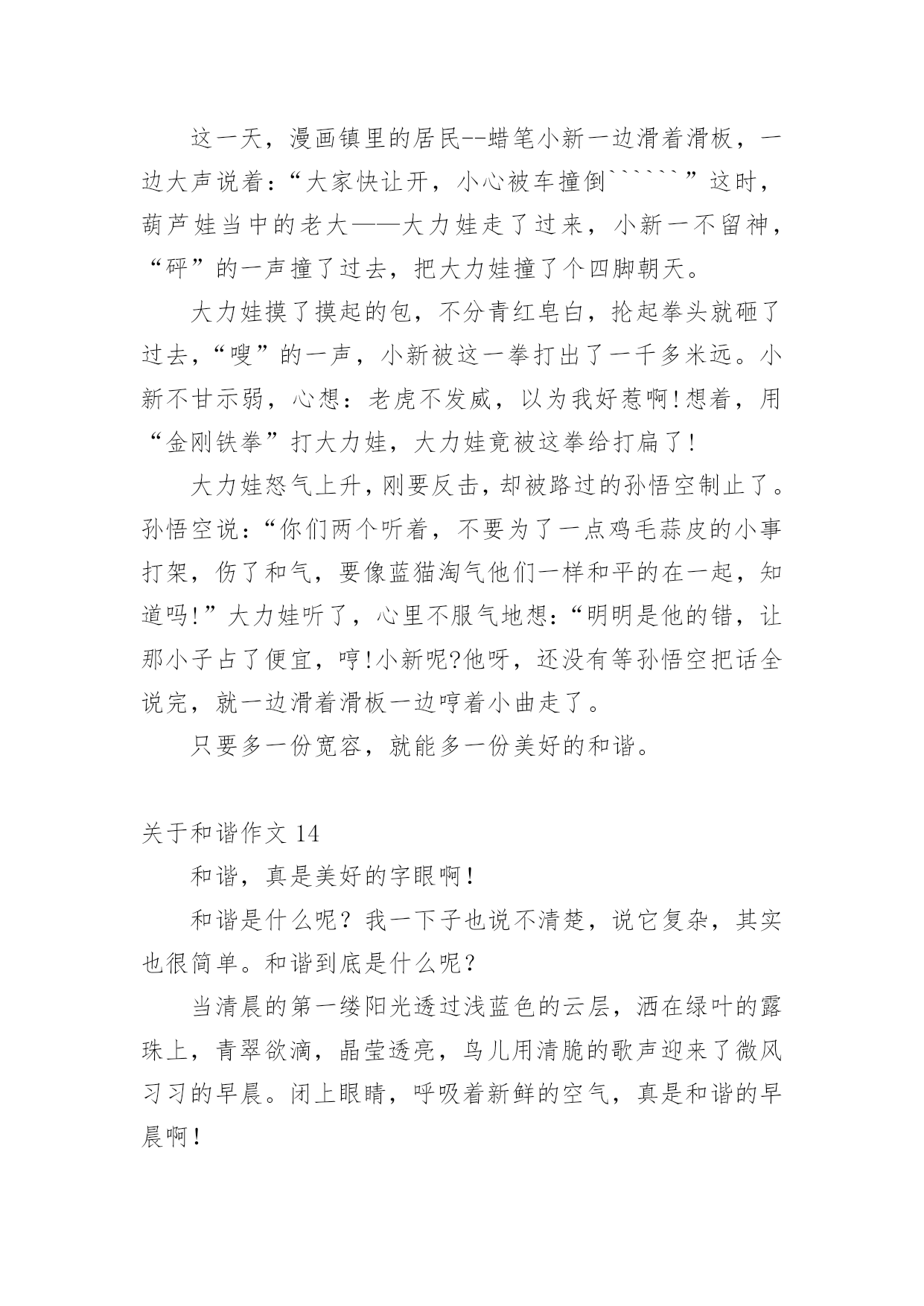 这一天，漫画镇里的居民--蜡笔小新一边滑着滑板，一边大声说着：“大家快让开，小心被车撞倒``````”这时，葫芦娃当中的老大——大力娃走了过来，小新一不留神，“砰”的一声撞了过去，把大力娃撞了个四脚朝天。

大力娃摸了摸起的包，不分青红皂白，抡起拳头就砸了过去，“嗖”的一声，小新被这一拳打出了一千多米远。小新不甘示弱，心想：老虎不发威，以为我好惹啊!想着，用“金刚铁拳”打大力娃，大力娃竟被这拳给打扁了!

大力娃怒气上升，刚要反击，却被路过的孙悟空制止了。孙悟空说：“你们两个听着，不要为了一点鸡毛蒜皮的小事打架，伤了和气，要像蓝猫淘气他们一样和平的在一起，知道吗!”大力娃听了，心里不服气地想：“明明是他的错，让那小子占了便宜，哼!小新呢?他呀，还没有等孙悟空把话全说完，就一边滑着滑板一边哼着小曲走了。

只要多一份宽容，就能多一份美好的和谐。

关于和谐作文 14

和谐，真是美好的字眼啊！

和谐是什么呢？我一下子也说不清楚，说它复杂，其实也很简单。和谐到底是什么呢？

当清晨的第一缕阳光透过浅蓝色的云层，洒在绿叶的露珠上，青翠欲滴，晶莹透亮，鸟儿用清脆的歌声迎来了微风习习的早晨。闭上眼睛，呼吸着新鲜的空气，真是和谐的早晨啊！